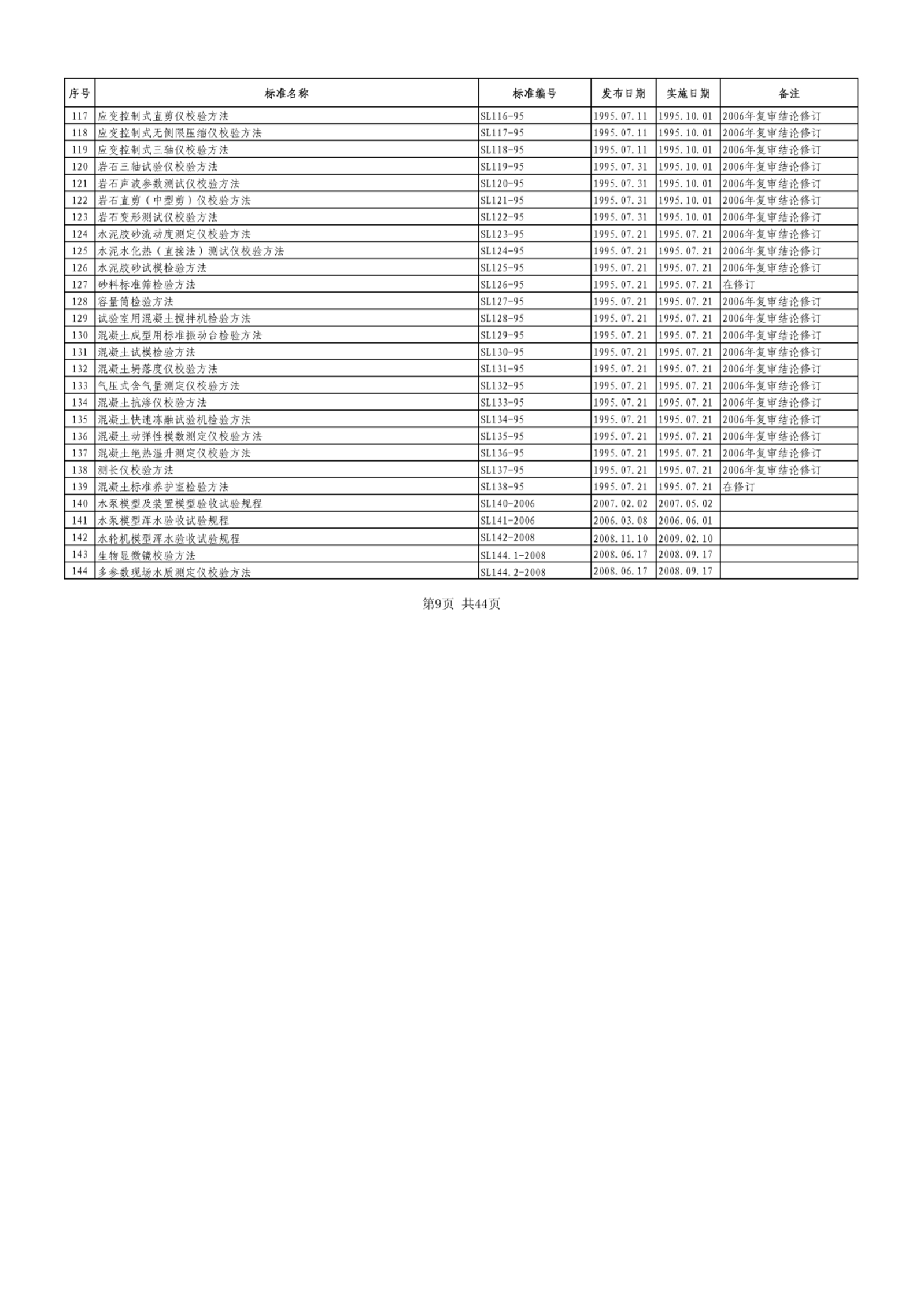 | 序号 | 标准名称 | 标准编号 | 发布日期 | 实施日期 | 备注 |
|---|---|---|---|---|---|
| 117 | 应变控制式直剪仪校验方法 | SL116-95 | 1995.07.11 | 1995.10.01 | 2006年复审结论修订 |
| 118 | 应变控制式无侧限压缩仪校验方法 | SL117-95 | 1995.07.11 | 1995.10.01 | 2006年复审结论修订 |
| 119 | 应变控制式三轴仪校验方法 | SL118-95 | 1995.07.11 | 1995.10.01 | 2006年复审结论修订 |
| 120 | 岩石三轴试验仪校验方法 | SL119-95 | 1995.07.31 | 1995.10.01 | 2006年复审结论修订 |
| 121 | 岩石声波参数测试仪校验方法 | SL120-95 | 1995.07.31 | 1995.10.01 | 2006年复审结论修订 |
| 122 | 岩石直剪（中型剪）仪校验方法 | SL121-95 | 1995.07.31 | 1995.10.01 | 2006年复审结论修订 |
| 123 | 岩石变形测试仪校验方法 | SL122-95 | 1995.07.31 | 1995.10.01 | 2006年复审结论修订 |
| 124 | 水泥胶砂流动度测定仪校验方法 | SL123-95 | 1995.07.21 | 1995.07.21 | 2006年复审结论修订 |
| 125 | 水泥水化热（直接法）测试仪校验方法 | SL124-95 | 1995.07.21 | 1995.07.21 | 2006年复审结论修订 |
| 126 | 水泥胶砂试模检验方法 | SL125-95 | 1995.07.21 | 1995.07.21 | 2006年复审结论修订 |
| 127 | 砂料标准筛检验方法 | SL126-95 | 1995.07.21 | 1995.07.21 | 在修订 |
| 128 | 容量筒检验方法 | SL127-95 | 1995.07.21 | 1995.07.21 | 2006年复审结论修订 |
| 129 | 试验室用混凝土搅拌机检验方法 | SL128-95 | 1995.07.21 | 1995.07.21 | 2006年复审结论修订 |
| 130 | 混凝土成型用标准振动台检验方法 | SL129-95 | 1995.07.21 | 1995.07.21 | 2006年复审结论修订 |
| 131 | 混凝土试模检验方法 | SL130-95 | 1995.07.21 | 1995.07.21 | 2006年复审结论修订 |
| 132 | 混凝土坍落度仪校验方法 | SL131-95 | 1995.07.21 | 1995.07.21 | 2006年复审结论修订 |
| 133 | 气压式含气量测定仪校验方法 | SL132-95 | 1995.07.21 | 1995.07.21 | 2006年复审结论修订 |
| 134 | 混凝土抗渗仪校验方法 | SL133-95 | 1995.07.21 | 1995.07.21 | 2006年复审结论修订 |
| 135 | 混凝土快速冻融试验机检验方法 | SL134-95 | 1995.07.21 | 1995.07.21 | 2006年复审结论修订 |
| 136 | 混凝土动弹性模数测定仪校验方法 | SL135-95 | 1995.07.21 | 1995.07.21 | 2006年复审结论修订 |
| 137 | 混凝土绝热温升测定仪校验方法 | SL136-95 | 1995.07.21 | 1995.07.21 | 2006年复审结论修订 |
| 138 | 测长仪校验方法 | SL137-95 | 1995.07.21 | 1995.07.21 | 2006年复审结论修订 |
| 139 | 混凝土标准养护室检验方法 | SL138-95 | 1995.07.21 | 1995.07.21 | 在修订 |
| 140 | 水泵模型及装置模型验收试验规程 | SL140-2006 | 2007.02.02 | 2007.05.02 | |
| 141 | 水泵模型浑水验收试验规程 | SL141-2006 | 2006.03.08 | 2006.06.01 | |
| 142 | 水轮机模型浑水验收试验规程 | SL142-2008 | 2008.11.10 | 2009.02.10 | |
| 143 | 生物显微镜校验方法 | SL144.1-2008 | 2008.06.17 | 2008.09.17 | |
| 144 | 多参数现场水质测定仪校验方法 | SL144.2-2008 | 2008.06.17 | 2008.09.17 | |

第9页 共44页